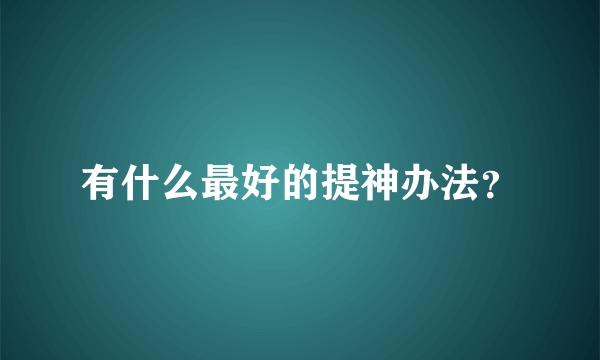 有什么最好的提神办法？